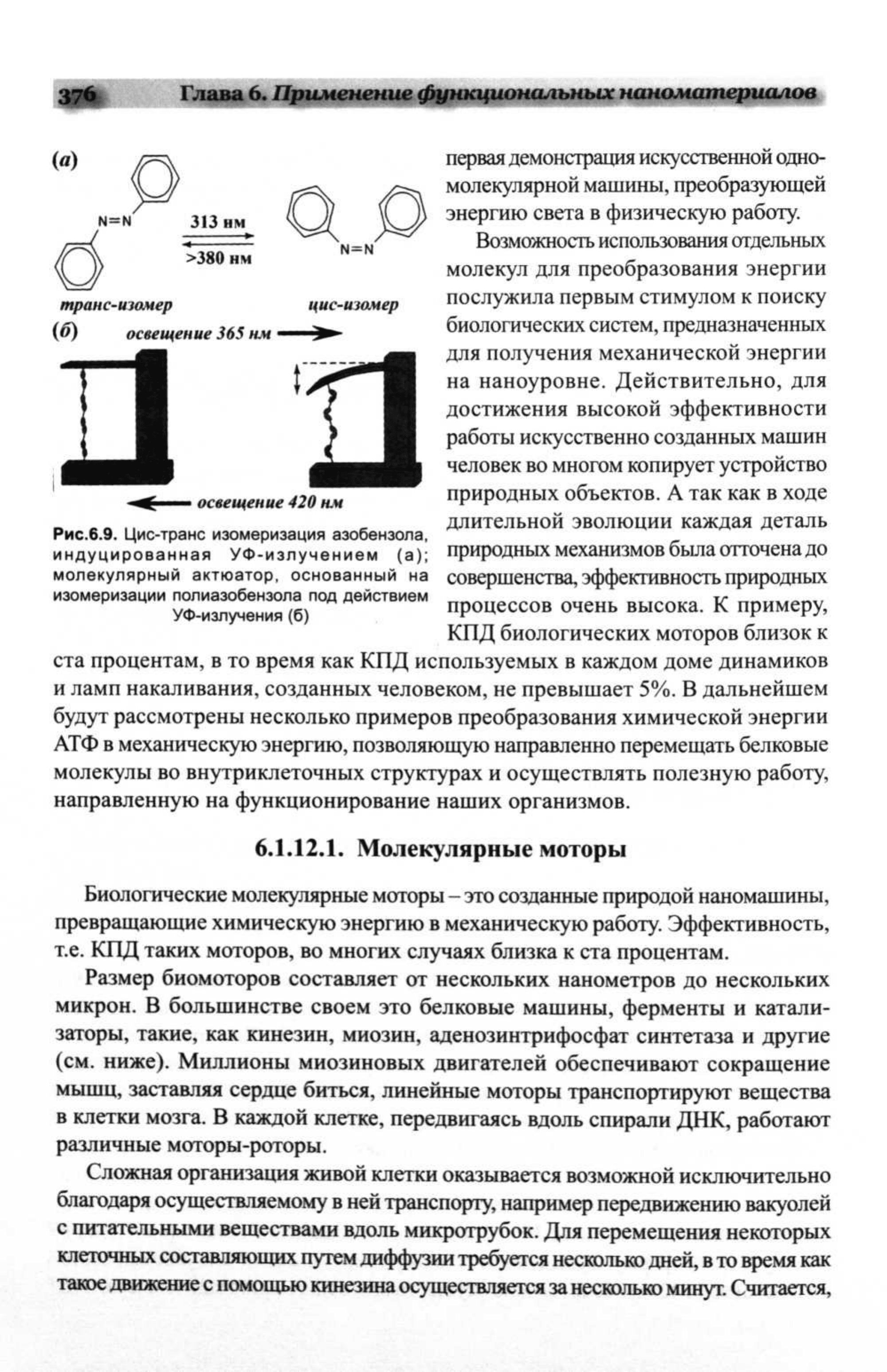 376 Глава 6. Применение функциональных наноматериалов

(а)

N=N

313 нм

>380 нм

N=N

транс-изомер

цис-изомер

(б) освещение 365 нм

освещение 420 нм

Рис.6.9. Цис-транс изомеризация азобензола, индуцированная УФ-излучением (а); молекулярный актюатор, основанный на изомеризации полиазобензола под действием УФ-излучения (б)

первая демонстрация искусственной одномолекулярной машины, преобразующей энергию света в физическую работу.

Возможность использования отдельных молекул для преобразования энергии послужила первым стимулом к поиску биологических систем, предназначенных для получения механической энергии на наноуровне. Действительно, для достижения высокой эффективности работы искусственно созданных машин человек во многом копирует устройство природных объектов. А так как в ходе длительной эволюции каждая деталь природных механизмов была отточена до совершенства, эффективность природных процессов очень высока. К примеру, КПД биологических моторов близок к ста процентам, в то время как КПД используемых в каждом доме динамиков и ламп накаливания, созданных человеком, не превышает 5%. В дальнейшем будут рассмотрены несколько примеров преобразования химической энергии АТФ в механическую энергию, позволяющую направленно перемещать белковые молекулы во внутриклеточных структурах и осуществлять полезную работу, направленную на функционирование наших организмов.

6.1.12.1. Молекулярные моторы

Биологические молекулярные моторы – это созданные природой наномашины, превращающие химическую энергию в механическую работу. Эффективность, т.е. КПД таких моторов, во многих случаях близка к ста процентам.

Размер биомоторов составляет от нескольких нанометров до нескольких микрон. В большинстве своем это белковые машины, ферменты и катализаторы, такие, как кинезин, миозин, аденозинтрифосфат синтетаза и другие (см. ниже). Миллионы миозиновых двигателей обеспечивают сокращение мышц, заставляя сердце биться, линейные моторы транспортируют вещества в клетки мозга. В каждой клетке, передвигаясь вдоль спирали ДНК, работают различные моторы-роторы.

Сложная организация живой клетки оказывается возможной исключительно благодаря осуществляемому в ней транспорту, например передвижению вакуолей с питательными веществами вдоль микротрубок. Для перемещения некоторых клеточных составляющих путем диффузии требуется несколько дней, в то время как такое движение с помощью кинезина осуществляется за несколько минут. Считается,